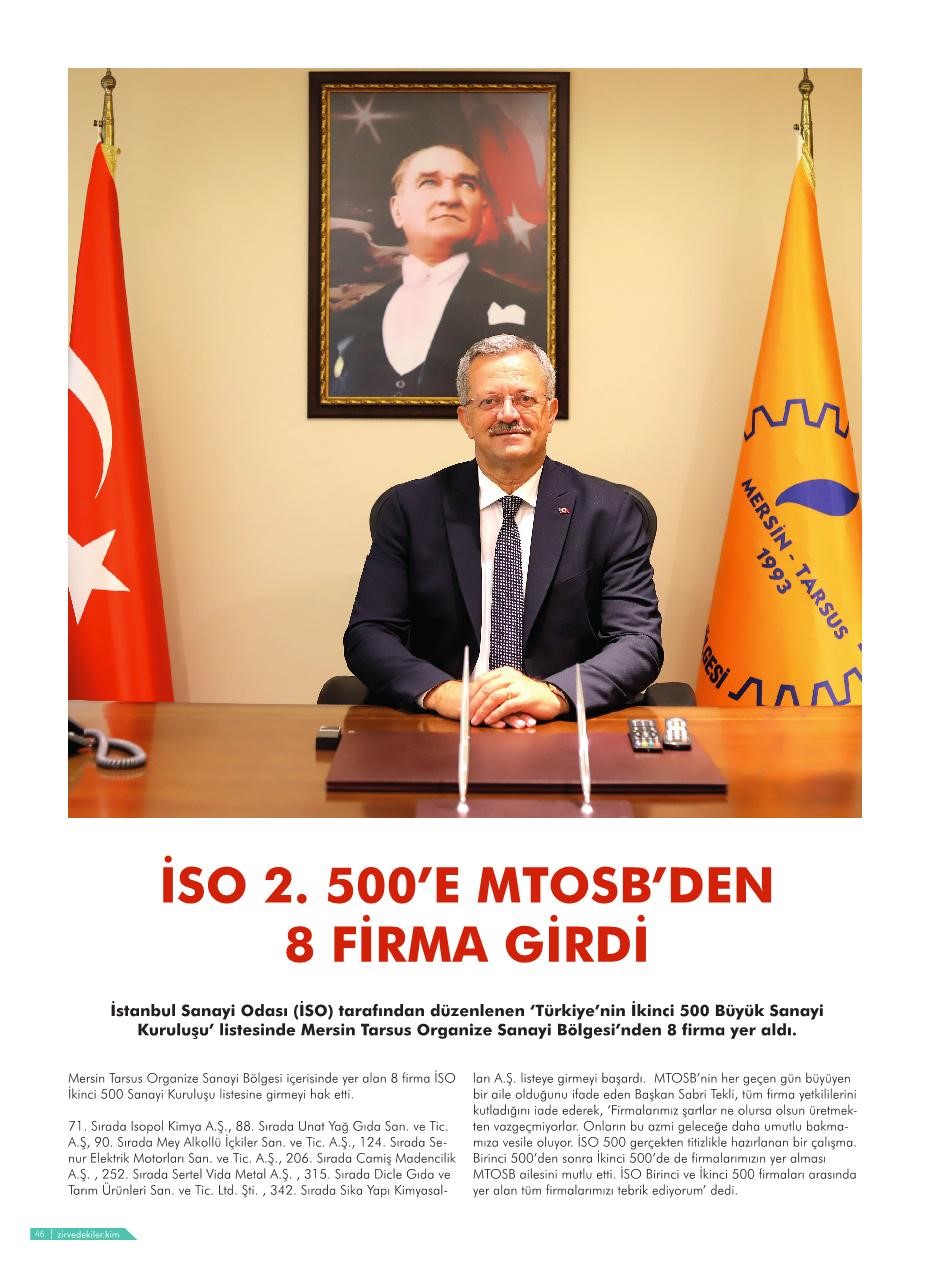 MERSİN - TARSUS
1993
GESİ

İSO 2. 500'E MTOSB'DEN 8 FİRMA GİRDİ

İstanbul Sanayi Odası (İSO) tarafından düzenlenen 'Türkiye'nin İkinci 500 Büyük Sanayi Kuruluşu' listesinde Mersin Tarsus Organize Sanayi Bölgesi'nden 8 firma yer aldı.

Mersin Tarsus Organize Sanayi Bölgesi içerisinde yer alan 8 firma İSO İkinci 500 Sanayi Kuruluşu listesine girmeyi hak etti.

71. Sırada Isopol Kimya A.Ş., 88. Sırada Unat Yağ Gıda San. ve Tic. A.Ş, 90. Sırada Mey Alkollü İçkiler San. ve Tic. A.Ş., 124. Sırada Senur Elektrik Motorları San. ve Tic. A.Ş., 206. Sırada Camiş Madencilik A.Ş. , 252. Sırada Sertel Vida Metal A.Ş. , 315. Sırada Dicle Gıda ve Tarım Ürünleri San. ve Tic. Ltd. Şti. , 342. Sırada Sika Yapı Kimyasalları A.Ş. listeye girmeyi başardı. MTOSB'nin her geçen gün büyüyen bir aile olduğunu ifade eden Başkan Sabri Tekli, tüm firma yetkililerini kutladığını iade ederek, 'Firmalarımız şartlar ne olursa olsun üretmekten vazgeçmiyorlar. Onların bu azmi geleceğe daha umutlu bakmamıza vesile oluyor. İSO 500 gerçekten titizlikle hazırlanan bir çalışma. Birinci 500'den sonra İkinci 500'de de firmalarımızın yer alması MTOSB ailesini mutlu etti. İSO Birinci ve İkinci 500 firmaları arasında yer alan tüm firmalarımızı tebrik ediyorum' dedi.

46 | zirvedekiler.kim